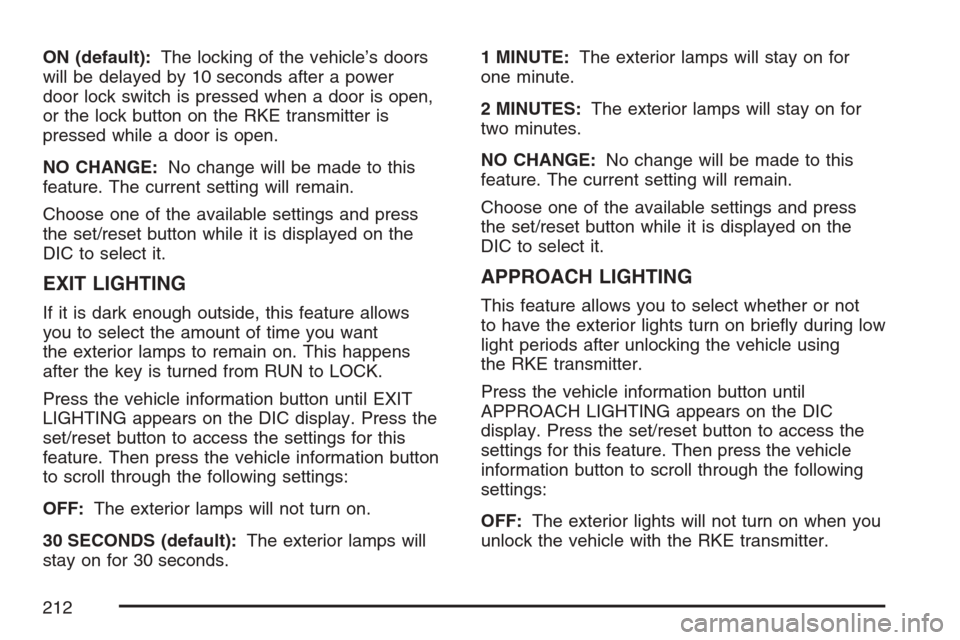 ON (default): The locking of the vehicle's doors will be delayed by 10 seconds after a power door lock switch is pressed when a door is open, or the lock button on the RKE transmitter is pressed while a door is open.

NO CHANGE: No change will be made to this feature. The current setting will remain.

Choose one of the available settings and press the set/reset button while it is displayed on the DIC to select it.

EXIT LIGHTING

If it is dark enough outside, this feature allows you to select the amount of time you want the exterior lamps to remain on. This happens after the key is turned from RUN to LOCK.

Press the vehicle information button until EXIT LIGHTING appears on the DIC display. Press the set/reset button to access the settings for this feature. Then press the vehicle information button to scroll through the following settings:

OFF: The exterior lamps will not turn on.

30 SECONDS (default): The exterior lamps will stay on for 30 seconds.

1 MINUTE: The exterior lamps will stay on for one minute.

2 MINUTES: The exterior lamps will stay on for two minutes.

NO CHANGE: No change will be made to this feature. The current setting will remain.

Choose one of the available settings and press the set/reset button while it is displayed on the DIC to select it.

APPROACH LIGHTING

This feature allows you to select whether or not to have the exterior lights turn on briefly during low light periods after unlocking the vehicle using the RKE transmitter.

Press the vehicle information button until APPROACH LIGHTING appears on the DIC display. Press the set/reset button to access the settings for this feature. Then press the vehicle information button to scroll through the following settings:

OFF: The exterior lights will not turn on when you unlock the vehicle with the RKE transmitter.

212

carmanualsonline.info